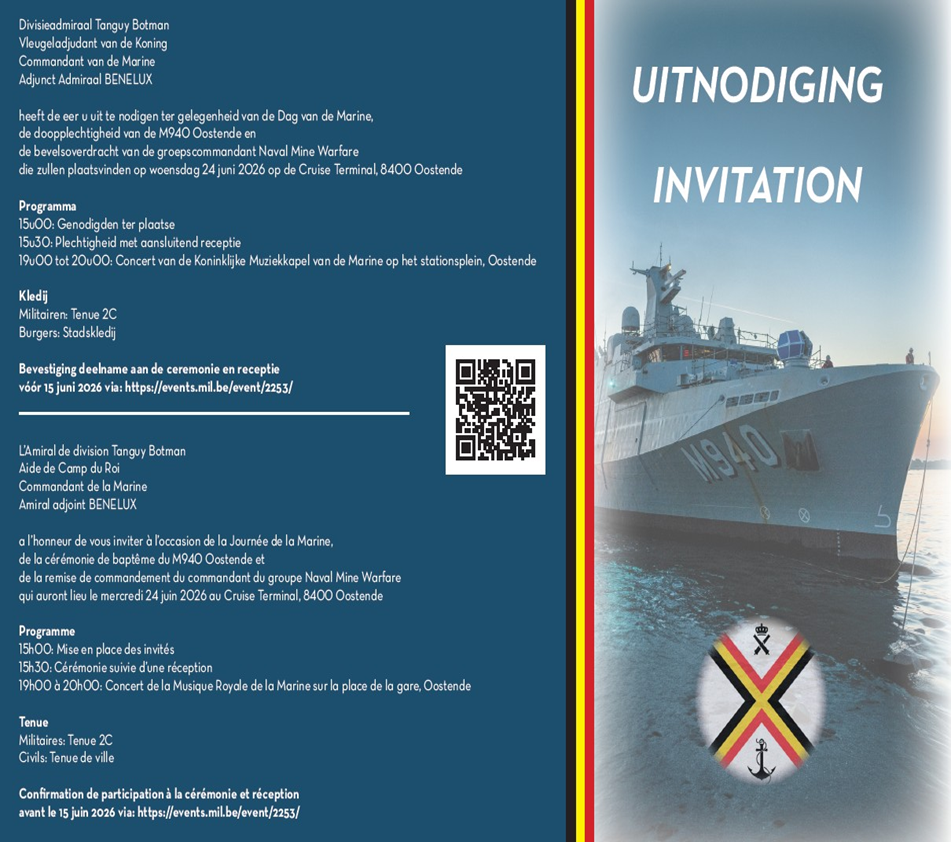 Divisieadmiraal Tanguy Botman
Vleugeladjudant van de Koning
Commandant van de Marine
Adjunct Admiraal BENELUX

heeft de eer u uit te nodigen ter gelegenheid van de Dag van de Marine,
de doopplechtigheid van de M940 Oostende en
de bevelsoverdracht van de groepscommandant Naval Mine Warfare
die zullen plaatsvinden op woensdag 24 juni 2026 op de Cruise Terminal, 8400 Oostende

Programma
15u00: Genodigden ter plaatse
15u30: Plechtigheid met aansluitend receptie
19u00 tot 20u00: Concert van de Koninklijke Muziekkapel van de Marine op het stationsplein, Oostende

Kledij
Militairen: Tenue 2C
Burgers: Stadskledij

Bevestiging deelname aan de ceremonie en receptie
vóór 15 juni 2026 via: https://events.mil.be/event/2253/

L'Amiral de division Tanguy Botman
Aide de Camp du Roi
Commandant de la Marine
Amiral adjoint BENELUX

a l'honneur de vous inviter à l'occasion de la Journée de la Marine,
de la cérémonie de baptême du M940 Oostende et
de la remise de commandement du commandant du groupe Naval Mine Warfare
qui auront lieu le mercredi 24 juin 2026 au Cruise Terminal, 8400 Oostende

Programme
15h00: Mise en place des invités
15h30: Cérémonie suivie d'une réception
19h00 à 20h00: Concert de la Musique Royale de la Marine sur la place de la gare, Oostende

Tenue
Militaires: Tenue 2C
Civils: Tenue de ville

Confirmation de participation à la cérémonie et réception
avant le 15 juin 2026 via: https://events.mil.be/event/2253/

UITNODIGING

INVITATION

M940